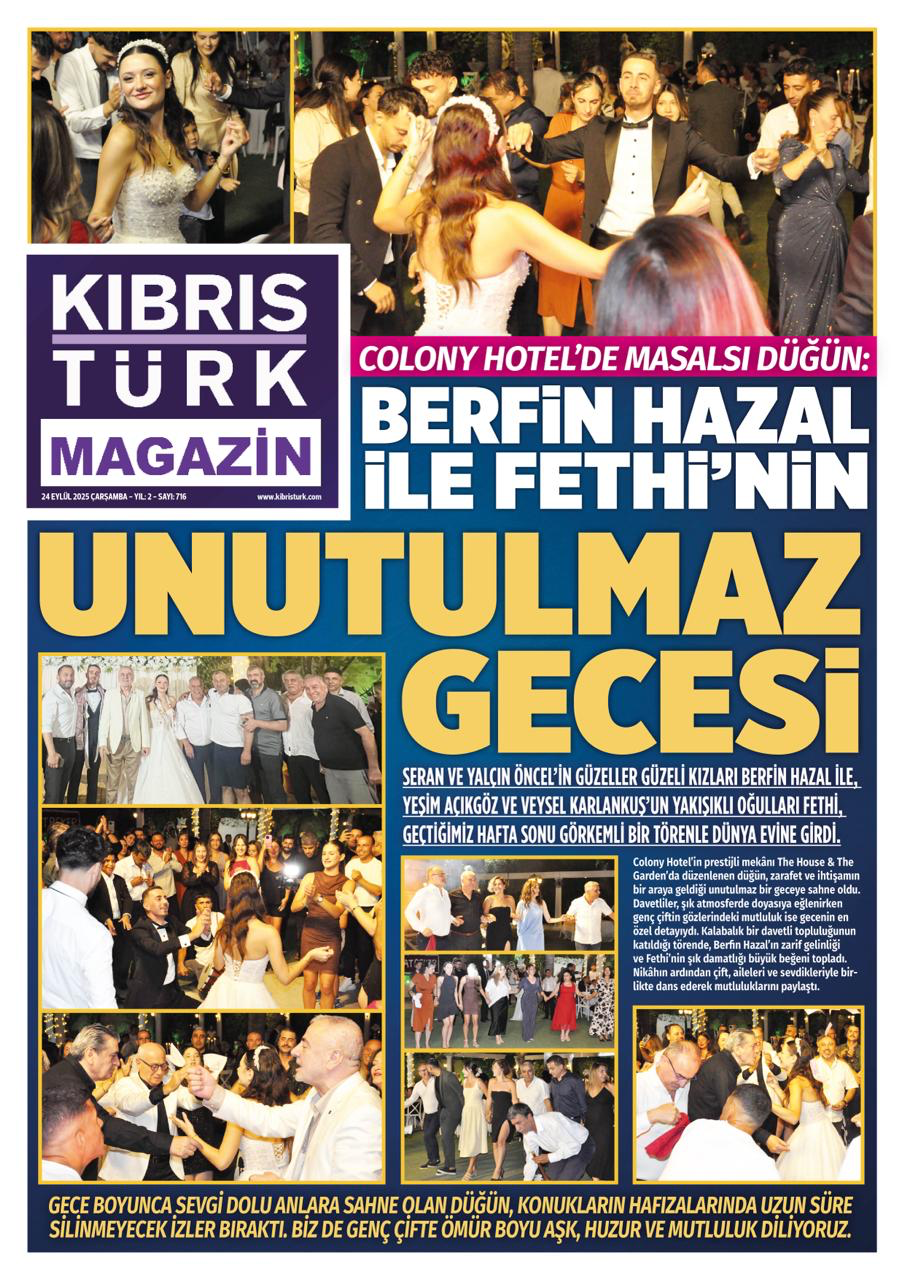 KIBRIS TÜRK MAGAZİN

24 EYLÜL 2025 ÇARŞAMBA – YIL: 2 – SAYI: 716 www.kibristurk.com

COLONY HOTEL'DE MASALSI DÜĞÜN:

BERFİN HAZAL İLE FETHİ'NİN UNUTULMAZ GECESİ

SERAN VE YALÇIN ÖNCEL'İN GÜZELLER GÜZELİ KIZLARI BERFİN HAZAL İLE, YEŞİM AÇIKGÖZ VE VEYSEL KARLANKUŞ'UN YAKIŞIKLI OĞULLARI FETHİ, GEÇTİĞİMİZ HAFTA SONU GÖRKEMLİ BİR TÖRENLE DÜNYA EVİNE GİRDİ.

Colony Hotel'in prestijli mekânı The House & The Garden'da düzenlenen düğün, zarafet ve ihtişamın bir araya geldiği unutulmaz bir geceye sahne oldu. Davetliler, şık atmosferde doyasıya eğlenirken genç çiftin gözlerindeki mutluluk ise gecenin en özel detayıydı. Kalabalık bir davetli topluluğunun katıldığı törende, Berfin Hazal'ın zarif gelinliği ve Fethi'nin şık damatlığı büyük beğeni topladı. Nikâhın ardından çift, aileleri ve sevdikleriyle birlikte dans ederek mutluluklarını paylaştı.

GECE BOYUNCA SEVGİ DOLU ANLARA SAHNE OLAN DÜĞÜN, KONUKLARIN HAFIZALARINDA UZUN SÜRE SİLİNMEYECEK İZLER BIRAKTI. BİZ DE GENÇ ÇİFTE ÖMÜR BOYU AŞK, HUZUR VE MUTLULUK DİLİYORUZ.